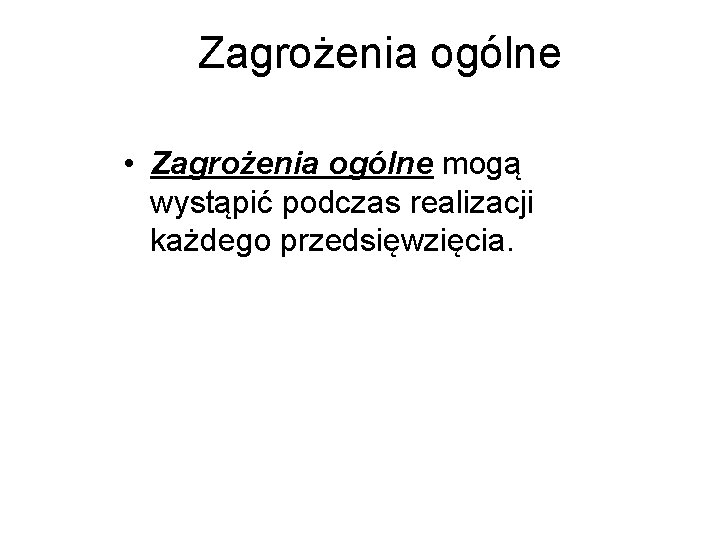 Zagrożenia ogólne

• Zagrożenia ogólne mogą wystąpić podczas realizacji każdego przedsięwzięcia.